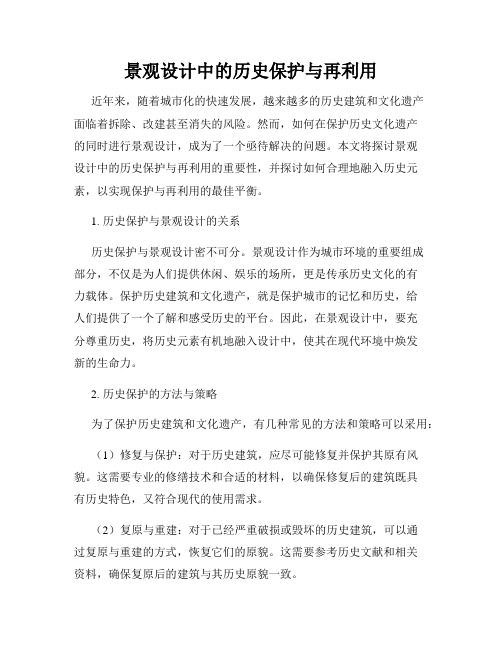 景观设计中的历史保护与再利用

近年来，随着城市化的快速发展，越来越多的历史建筑和文化遗产面临着拆除、改建甚至消失的风险。然而，如何在保护历史文化遗产的同时进行景观设计，成为了一个亟待解决的问题。本文将探讨景观设计中的历史保护与再利用的重要性，并探讨如何合理地融入历史元素，以实现保护与再利用的最佳平衡。

1. 历史保护与景观设计的关系

历史保护与景观设计密不可分。景观设计作为城市环境的重要组成部分，不仅是为人们提供休闲、娱乐的场所，更是传承历史文化的有力载体。保护历史建筑和文化遗产，就是保护城市的记忆和历史，给人们提供了一个了解和感受历史的平台。因此，在景观设计中，要充分尊重历史，将历史元素有机地融入设计中，使其在现代环境中焕发新的生命力。

2. 历史保护的方法与策略

为了保护历史建筑和文化遗产，有几种常见的方法和策略可以采用：

（1）修复与保护：对于历史建筑，应尽可能修复并保护其原有风貌。这需要专业的修缮技术和合适的材料，以确保修复后的建筑既具有历史特色，又符合现代的使用需求。

（2）复原与重建：对于已经严重破损或毁坏的历史建筑，可以通过复原与重建的方式，恢复它们的原貌。这需要参考历史文献和相关资料，确保复原后的建筑与其历史原貌一致。